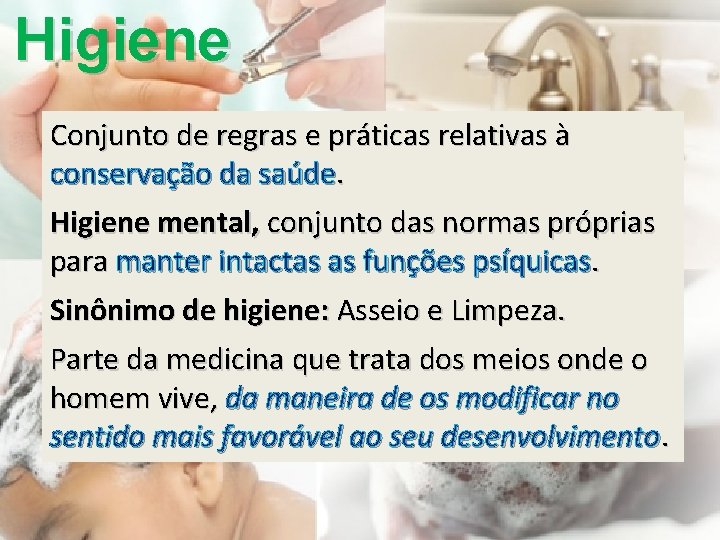 Higiene

Conjunto de regras e práticas relativas à conservação da saúde.

Higiene mental, conjunto das normas próprias para manter intactas as funções psíquicas.

Sinônimo de higiene: Asseio e Limpeza.

Parte da medicina que trata dos meios onde o homem vive, da maneira de os modificar no sentido mais favorável ao seu desenvolvimento.